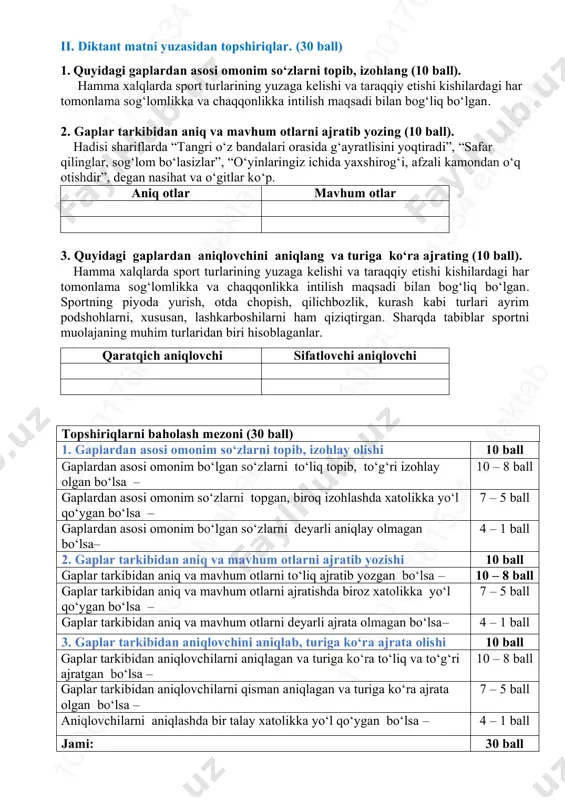 II. Diktant matni yuzasidan topshiriqlar. (30 ball)

1. Quyidagi gaplardan asosi omonim so‘zlarni topib, izohlang (10 ball).
Hamma xalqlarda sport turlarining yuzaga kelishi va taraqqiy etishi kishilardagi har tomonlama sog‘lomlikka va chaqqonlikka intilish maqsadi bilan bog‘liq bo‘lgan.

2. Gaplar tarkibidan aniq va mavhum otlarni ajratib yozing (10 ball).
Hadisi shariflarda “Tangri o‘z bandalari orasida g‘ayratlisini yoqtiradi”, “Safar qilinglar, sog‘lom bo‘lasizlar”, “O‘yinlaringiz ichida yaxshirog‘i, afzali kamondan o‘q otishdir”, degan nasihat va o‘gitlar ko‘p.

| Aniq otlar | Mavhum otlar |
|---|---|
| | |
| | |

3. Quyidagi gaplardan aniqlovchini aniqlang va turiga ko‘ra ajrating (10 ball).
Hamma xalqlarda sport turlarining yuzaga kelishi va taraqqiy etishi kishilardagi har tomonlama sog‘lomlikka va chaqqonlikka intilish maqsadi bilan bog‘liq bo‘lgan. Sportning piyoda yurish, otda chopish, qilichbozlik, kurash kabi turlari ayrim podshohlarni, xususan, lashkarboshilarni ham qiziqtirgan. Sharqda tabiblar sportni muolajaning muhim turlaridan biri hisoblaganlar.

| Qaratqich aniqlovchi | Sifatlovchi aniqlovchi |
|---|---|
| | |
| | |

| Topshiriqlarni baholash mezoni (30 ball) | |
|---|---|
| 1. Gaplardan asosi omonim so‘zlarni topib, izohlay olishi | 10 ball |
| Gaplardan asosi omonim bo‘lgan so‘zlarni to‘liq topib, to‘g‘ri izohlay olgan bo‘lsa – | 10 – 8 ball |
| Gaplardan asosi omonim so‘zlarni topgan, biroq izohlashda xatolikka yo‘l qo‘ygan bo‘lsa – | 7 – 5 ball |
| Gaplardan asosi omonim bo‘lgan so‘zlarni deyarli aniqlay olmagan bo‘lsa– | 4 – 1 ball |
| 2. Gaplar tarkibidan aniq va mavhum otlarni ajratib yozishi | 10 ball |
| Gaplar tarkibidan aniq va mavhum otlarni to‘liq ajratib yozgan bo‘lsa – | 10 – 8 ball |
| Gaplar tarkibidan aniq va mavhum otlarni ajratishda biroz xatolikka yo‘l qo‘ygan bo‘lsa – | 7 – 5 ball |
| Gaplar tarkibidan aniq va mavhum otlarni deyarli ajrata olmagan bo‘lsa– | 4 – 1 ball |
| 3. Gaplar tarkibidan aniqlovchini aniqlab, turiga ko‘ra ajrata olishi | 10 ball |
| Gaplar tarkibidan aniqlovchilarni aniqlagan va turiga ko‘ra to‘liq va to‘g‘ri ajratgan bo‘lsa – | 10 – 8 ball |
| Gaplar tarkibidan aniqlovchilarni qisman aniqlagan va turiga ko‘ra ajrata olgan bo‘lsa – | 7 – 5 ball |
| Aniqlovchilarni aniqlashda bir talay xatolikka yo‘l qo‘ygan bo‘lsa – | 4 – 1 ball |
| Jami: | 30 ball |